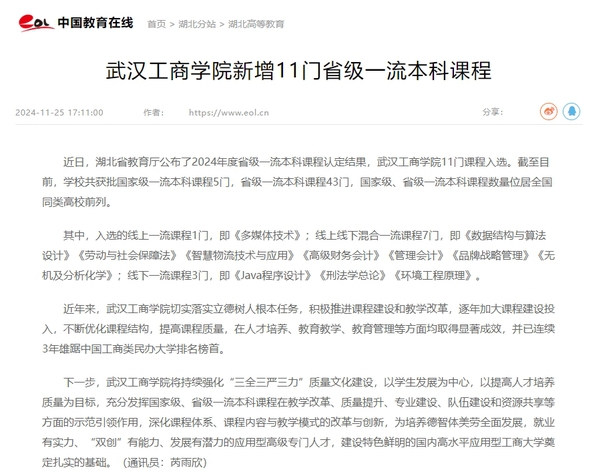 eol 中国教育在线 首页 > 湖北分站 > 湖北高等教育

武汉工商学院新增11门省级一流本科课程

2024-11-25 17:11:00 作者： https://www.eol.cn 分享：

近日，湖北省教育厅公布了2024年度省级一流本科课程认定结果，武汉工商学院11门课程入选。截至目前，学校共获批国家级一流本科课程5门，省级一流本科课程43门，国家级、省级一流本科课程数量位居全国同类高校前列。

其中，入选的线上一流课程1门，即《多媒体技术》；线上线下混合一流课程7门，即《数据结构与算法设计》《劳动与社会保障法》《智慧物流技术与应用》《高级财务会计》《管理会计》《品牌战略管理》《无机及分析化学》；线下一流课程3门，即《Java程序设计》《刑法学总论》《环境工程原理》。

近年来，武汉工商学院切实落实立德树人根本任务，积极推进课程建设和教学改革，逐年加大课程建设投入，不断优化课程结构，提高课程质量，在人才培养、教育教学、教育管理等方面均取得显著成效，并已连续3年雄踞中国工商类民办大学排名榜首。

下一步，武汉工商学院将持续强化“三全三严三力”质量文化建设，以学生发展为中心，以提高人才培养质量为目标，充分发挥国家级、省级一流本科课程在教学改革、质量提升、专业建设、队伍建设和资源共享等方面的示范引领作用，深化课程体系、课程内容与教学模式的改革与创新，为培养德智体美劳全面发展，就业有实力、“双创”有能力、发展有潜力的应用型高级专门人才，建设特色鲜明的国内高水平应用型工商大学奠定扎实的基础。（通讯员：芮雨欣）